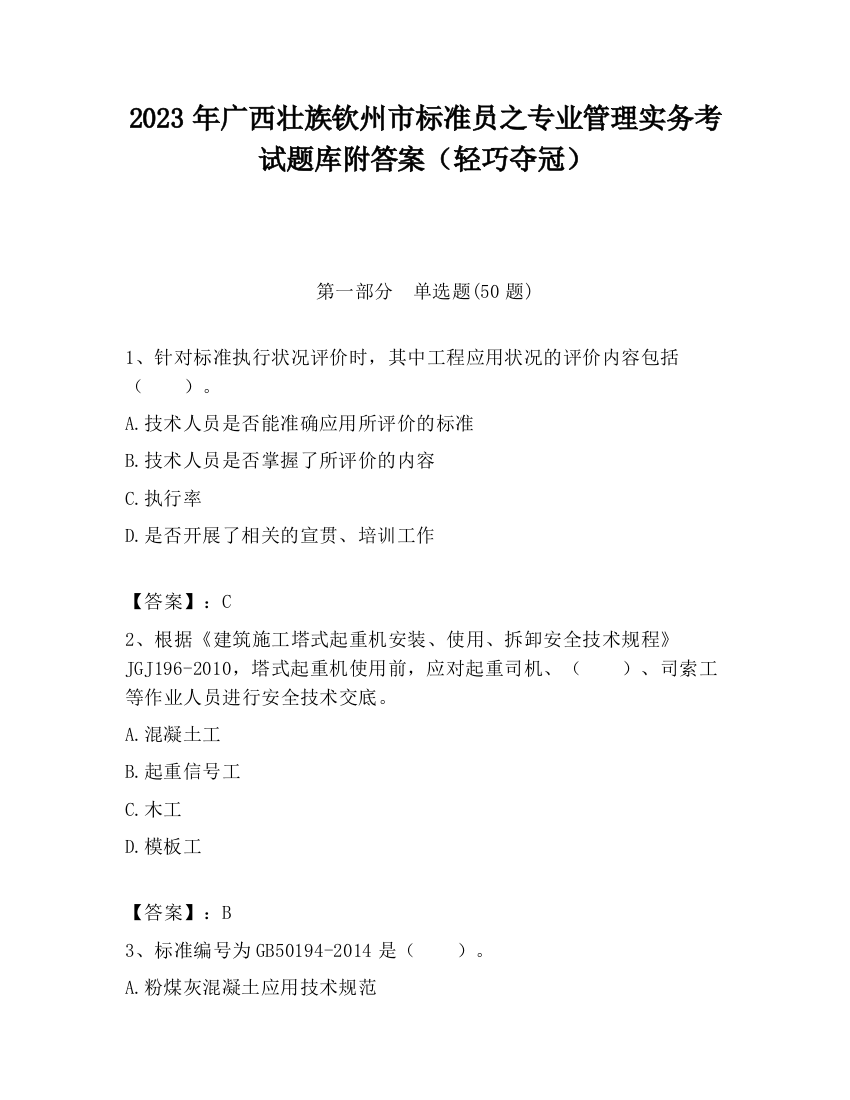 2023 年广西壮族钦州市标准员之专业管理实务考试题库附答案（轻巧夺冠）

第一部分　单选题(50 题)

1、针对标准执行状况评价时，其中工程应用状况的评价内容包括（　　）。

A.技术人员是否能准确应用所评价的标准

B.技术人员是否掌握了所评价的内容

C.执行率

D.是否开展了相关的宣贯、培训工作

【答案】：C

2、根据《建筑施工塔式起重机安装、使用、拆卸安全技术规程》JGJ196-2010，塔式起重机使用前，应对起重司机、（　　）、司索工等作业人员进行安全技术交底。

A.混凝土工

B.起重信号工

C.木工

D.模板工

【答案】：B

3、标准编号为 GB50194-2014 是（　　）。

A.粉煤灰混凝土应用技术规范